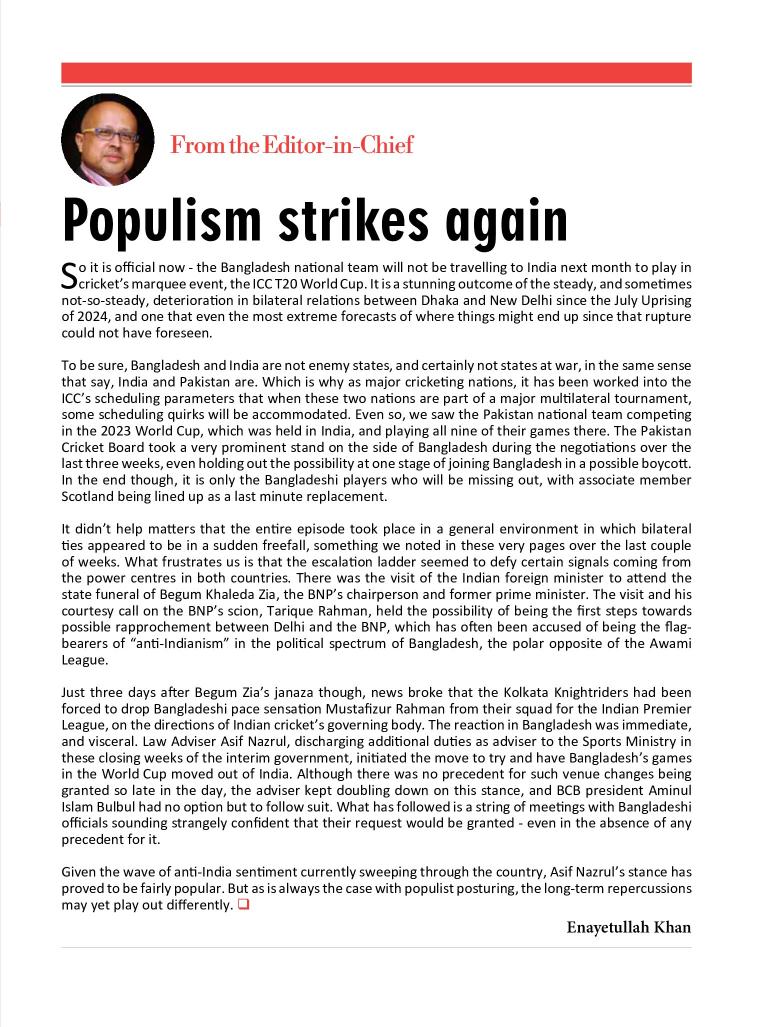 From the Editor-in-Chief

Populism strikes again

So it is official now - the Bangladesh national team will not be travelling to India next month to play in cricket's marquee event, the ICC T20 World Cup. It is a stunning outcome of the steady, and sometimes not-so-steady, deterioration in bilateral relations between Dhaka and New Delhi since the July Uprising of 2024, and one that even the most extreme forecasts of where things might end up since that rupture could not have foreseen.

To be sure, Bangladesh and India are not enemy states, and certainly not states at war, in the same sense that say, India and Pakistan are. Which is why as major cricketing nations, it has been worked into the ICC's scheduling parameters that when these two nations are part of a major multilateral tournament, some scheduling quirks will be accommodated. Even so, we saw the Pakistan national team competing in the 2023 World Cup, which was held in India, and playing all nine of their games there. The Pakistan Cricket Board took a very prominent stand on the side of Bangladesh during the negotiations over the last three weeks, even holding out the possibility at one stage of joining Bangladesh in a possible boycott. In the end though, it is only the Bangladeshi players who will be missing out, with associate member Scotland being lined up as a last minute replacement.

It didn't help matters that the entire episode took place in a general environment in which bilateral ties appeared to be in a sudden freefall, something we noted in these very pages over the last couple of weeks. What frustrates us is that the escalation ladder seemed to defy certain signals coming from the power centres in both countries. There was the visit of the Indian foreign minister to attend the state funeral of Begum Khaleda Zia, the BNP's chairperson and former prime minister. The visit and his courtesy call on the BNP's scion, Tarique Rahman, held the possibility of being the first steps towards possible rapprochement between Delhi and the BNP, which has often been accused of being the flag-bearers of "anti-Indianism" in the political spectrum of Bangladesh, the polar opposite of the Awami League.

Just three days after Begum Zia's janaza though, news broke that the Kolkata Knightriders had been forced to drop Bangladeshi pace sensation Mustafizur Rahman from their squad for the Indian Premier League, on the directions of Indian cricket's governing body. The reaction in Bangladesh was immediate, and visceral. Law Adviser Asif Nazrul, discharging additional duties as adviser to the Sports Ministry in these closing weeks of the interim government, initiated the move to try and have Bangladesh's games in the World Cup moved out of India. Although there was no precedent for such venue changes being granted so late in the day, the adviser kept doubling down on this stance, and BCB president Aminul Islam Bulbul had no option but to follow suit. What has followed is a string of meetings with Bangladeshi officials sounding strangely confident that their request would be granted - even in the absence of any precedent for it.

Given the wave of anti-India sentiment currently sweeping through the country, Asif Nazrul's stance has proved to be fairly popular. But as is always the case with populist posturing, the long-term repercussions may yet play out differently. ❑

Enayetullah Khan